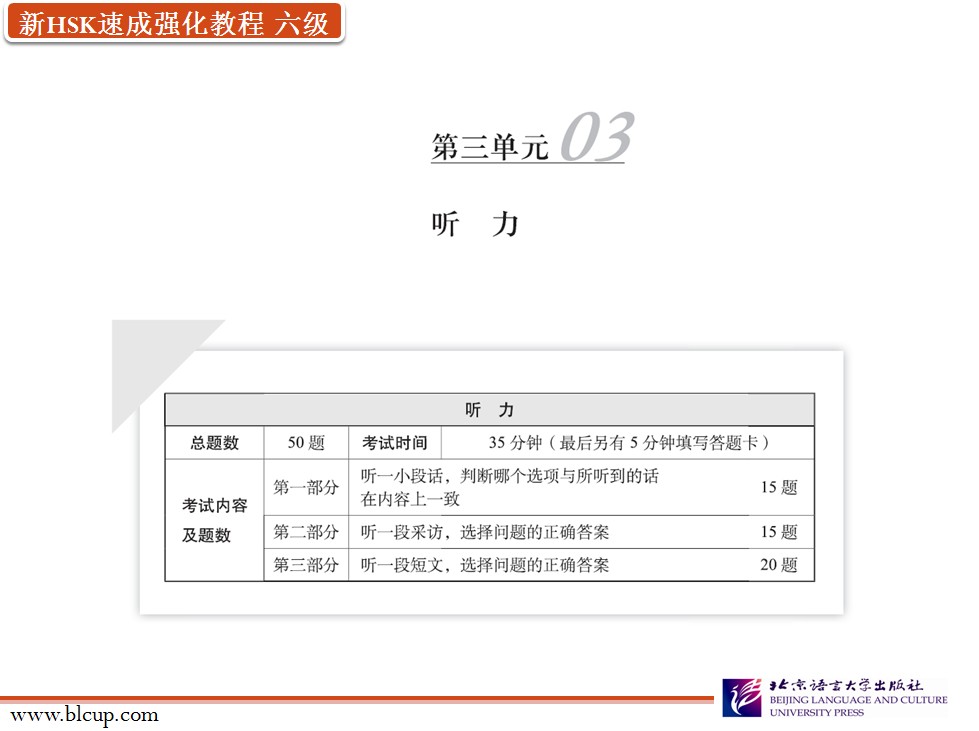 新HSK速成强化教程 六级

第三单元 03

听 力

| 听 力 | | | | |
|---|---|---|---|---|
| 总题数 | 50题 | 考试时间 | 35分钟（最后另有5分钟填写答题卡） | |
| 考试内容及题数 | 第一部分 | 听一小段话，判断哪个选项与所听到的话在内容上一致 | | 15题 |
| | 第二部分 | 听一段采访，选择问题的正确答案 | | 15题 |
| | 第三部分 | 听一段短文，选择问题的正确答案 | | 20题 |

www.blcup.com

北京语言大学出版社
BEIJING LANGUAGE AND CULTURE UNIVERSITY PRESS